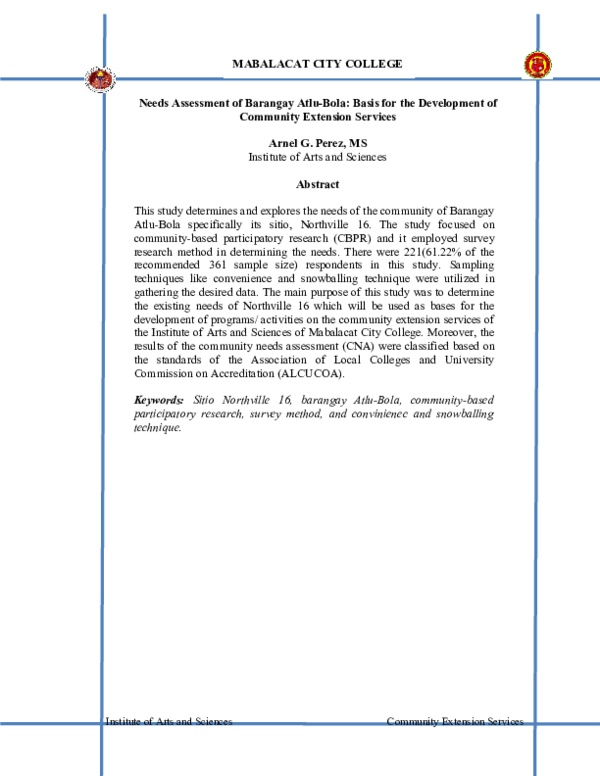 MABALACAT CITY COLLEGE

Needs Assessment of Barangay Atlu-Bola: Basis for the Development of Community Extension Services

Arnel G. Perez, MS
Institute of Arts and Sciences

Abstract

This study determines and explores the needs of the community of Barangay Atlu-Bola specifically its sitio, Northville 16. The study focused on community-based participatory research (CBPR) and it employed survey research method in determining the needs. There were 221(61.22% of the recommended 361 sample size) respondents in this study. Sampling techniques like convenience and snowballing technique were utilized in gathering the desired data. The main purpose of this study was to determine the existing needs of Northville 16 which will be used as bases for the development of programs/activities on the community extension services of the Institute of Arts and Sciences of Mabalacat City College. Moreover, the results of the community needs assessment (CNA) were classified based on the standards of the Association of Local Colleges and University Commission on Accreditation (ALCUCOA).

Keywords: Sitio Northville 16, barangay Atlu-Bola, community-based participatory research, survey method, and convinienec and snowballing technique.

Institute of Arts and Sciences

Community Extension Services